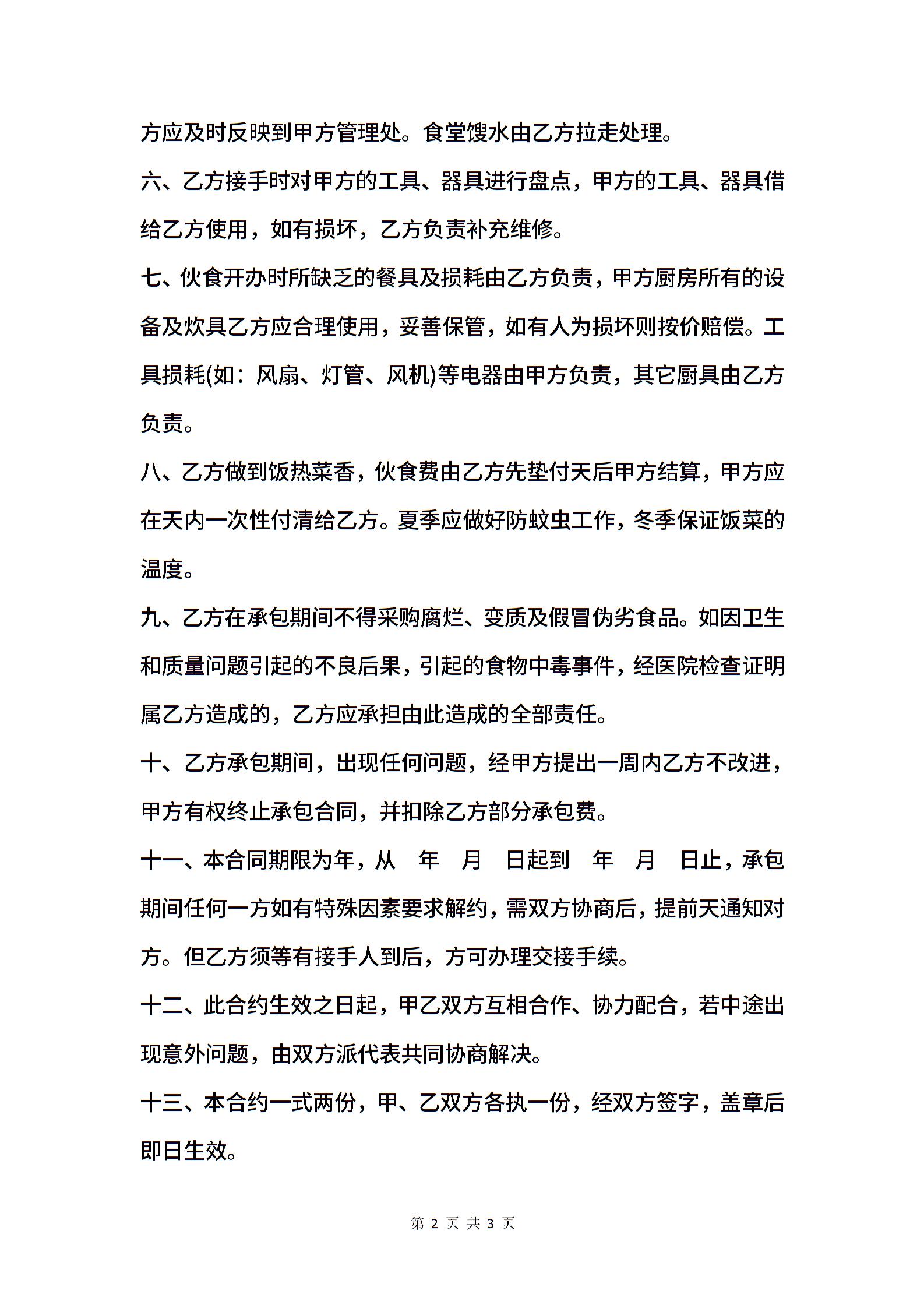 方应及时反映到甲方管理处。食堂馊水由乙方拉走处理。

六、乙方接手时对甲方的工具、器具进行盘点，甲方的工具、器具借给乙方使用，如有损坏，乙方负责补充维修。

七、伙食开办时所缺乏的餐具及损耗由乙方负责，甲方厨房所有的设备及炊具乙方应合理使用，妥善保管，如有人为损坏则按价赔偿。工具损耗(如：风扇、灯管、风机)等电器由甲方负责，其它厨具由乙方负责。

八、乙方做到饭热菜香，伙食费由乙方先垫付天后甲方结算，甲方应在天内一次性付清给乙方。夏季应做好防蚊虫工作，冬季保证饭菜的温度。

九、乙方在承包期间不得采购腐烂、变质及假冒伪劣食品。如因卫生和质量问题引起的不良后果，引起的食物中毒事件，经医院检查证明属乙方造成的，乙方应承担由此造成的全部责任。

十、乙方承包期间，出现任何问题，经甲方提出一周内乙方不改进，甲方有权终止承包合同，并扣除乙方部分承包费。

十一、本合同期限为年，从 年 月 日起到 年 月 日止，承包期间任何一方如有特殊因素要求解约，需双方协商后，提前天通知对方。但乙方须等有接手人到后，方可办理交接手续。

十二、此合约生效之日起，甲乙双方互相合作、协力配合，若中途出现意外问题，由双方派代表共同协商解决。

十三、本合约一式两份，甲、乙双方各执一份，经双方签字，盖章后即日生效。

第 2 页 共 3 页